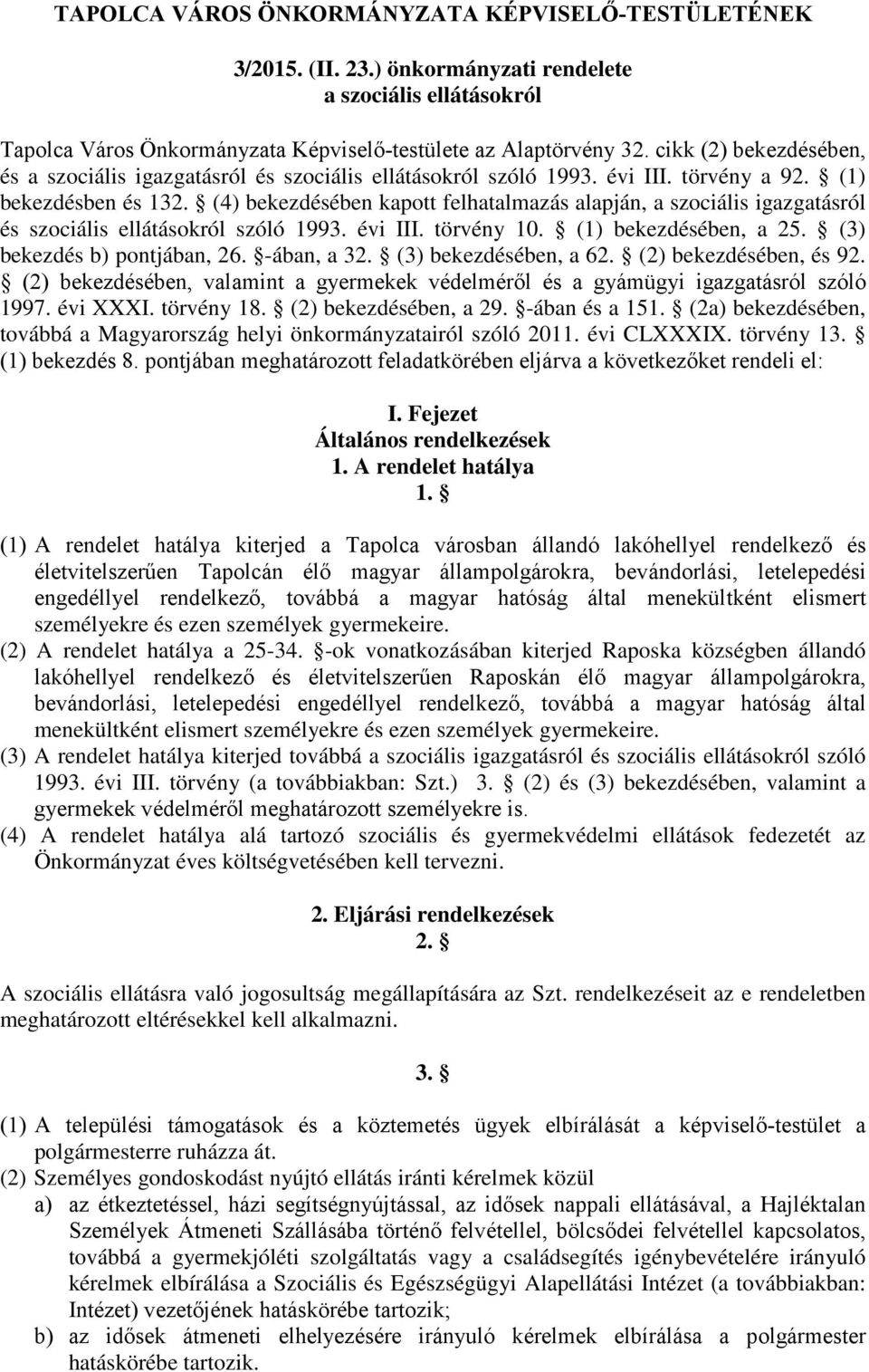 TAPOLCA VÁROS ÖNKORMÁNYZATA KÉPVISELŐ-TESTÜLETÉNEK

3/2015. (II. 23.) önkormányzati rendelete
a szociális ellátásokról

Tapolca Város Önkormányzata Képviselő-testülete az Alaptörvény 32. cikk (2) bekezdésében, és a szociális igazgatásról és szociális ellátásokról szóló 1993. évi III. törvény a 92. § (1) bekezdésben és 132. § (4) bekezdésében kapott felhatalmazás alapján, a szociális igazgatásról és szociális ellátásokról szóló 1993. évi III. törvény 10. § (1) bekezdésében, a 25. § (3) bekezdés b) pontjában, 26. §-ában, a 32. § (3) bekezdésében, a 62. § (2) bekezdésében, és 92. § (2) bekezdésében, valamint a gyermekek védelméről és a gyámügyi igazgatásról szóló 1997. évi XXXI. törvény 18. § (2) bekezdésében, a 29. §-ában és a 151. § (2a) bekezdésében, továbbá a Magyarország helyi önkormányzatairól szóló 2011. évi CLXXXIX. törvény 13. § (1) bekezdés 8. pontjában meghatározott feladatkörében eljárva a következőket rendeli el:

I. Fejezet
Általános rendelkezések
1. A rendelet hatálya
1. §

(1) A rendelet hatálya kiterjed a Tapolca városban állandó lakóhellyel rendelkező és életvitelszerűen Tapolcán élő magyar állampolgárokra, bevándorlási, letelepedési engedéllyel rendelkező, továbbá a magyar hatóság által menekültként elismert személyekre és ezen személyek gyermekeire.
(2) A rendelet hatálya a 25-34. §-ok vonatkozásában kiterjed Raposka községben állandó lakóhellyel rendelkező és életvitelszerűen Raposkán élő magyar állampolgárokra, bevándorlási, letelepedési engedéllyel rendelkező, továbbá a magyar hatóság által menekültként elismert személyekre és ezen személyek gyermekeire.
(3) A rendelet hatálya kiterjed továbbá a szociális igazgatásról és szociális ellátásokról szóló 1993. évi III. törvény (a továbbiakban: Szt.) 3. § (2) és (3) bekezdésében, valamint a gyermekek védelméről meghatározott személyekre is.
(4) A rendelet hatálya alá tartozó szociális és gyermekvédelmi ellátások fedezetét az Önkormányzat éves költségvetésében kell tervezni.

2. Eljárási rendelkezések
2. §

A szociális ellátásra való jogosultság megállapítására az Szt. rendelkezéseit az e rendeletben meghatározott eltérésekkel kell alkalmazni.

3. §

(1) A települési támogatások és a köztemetés ügyek elbírálását a képviselő-testület a polgármesterre ruházza át.
(2) Személyes gondoskodást nyújtó ellátás iránti kérelmek közül
a) az étkeztetéssel, házi segítségnyújtással, az idősek nappali ellátásával, a Hajléktalan Személyek Átmeneti Szállásába történő felvétellel, bölcsődei felvétellel kapcsolatos, továbbá a gyermekjóléti szolgáltatás vagy a családsegítés igénybevételére irányuló kérelmek elbírálása a Szociális és Egészségügyi Alapellátási Intézet (a továbbiakban: Intézet) vezetőjének hatáskörébe tartozik;
b) az idősek átmeneti elhelyezésére irányuló kérelmek elbírálása a polgármester hatáskörébe tartozik.